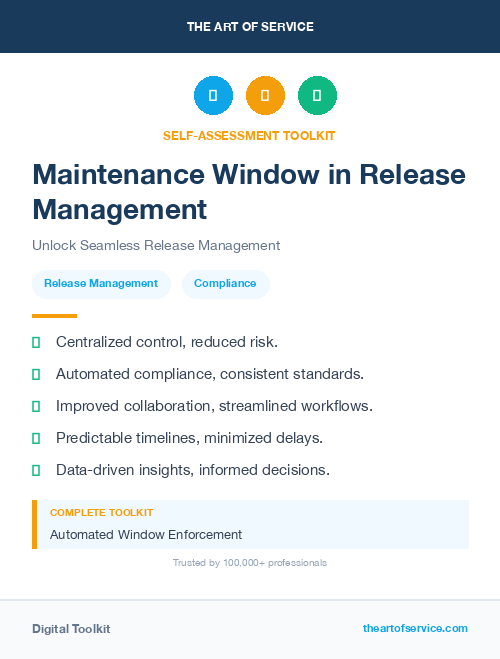 THE ART OF SERVICE

SELF-ASSESSMENT TOOLKIT

Maintenance Window in Release Management

Unlock Seamless Release Management

Release Management

Compliance

Centralized control, reduced risk.

Automated compliance, consistent standards.

Improved collaboration, streamlined workflows.

Predictable timelines, minimized delays.

Data-driven insights, informed decisions.

COMPLETE TOOLKIT

Automated Window Enforcement

Trusted by 100,000+ professionals

Digital Toolkit

theartofservice.com